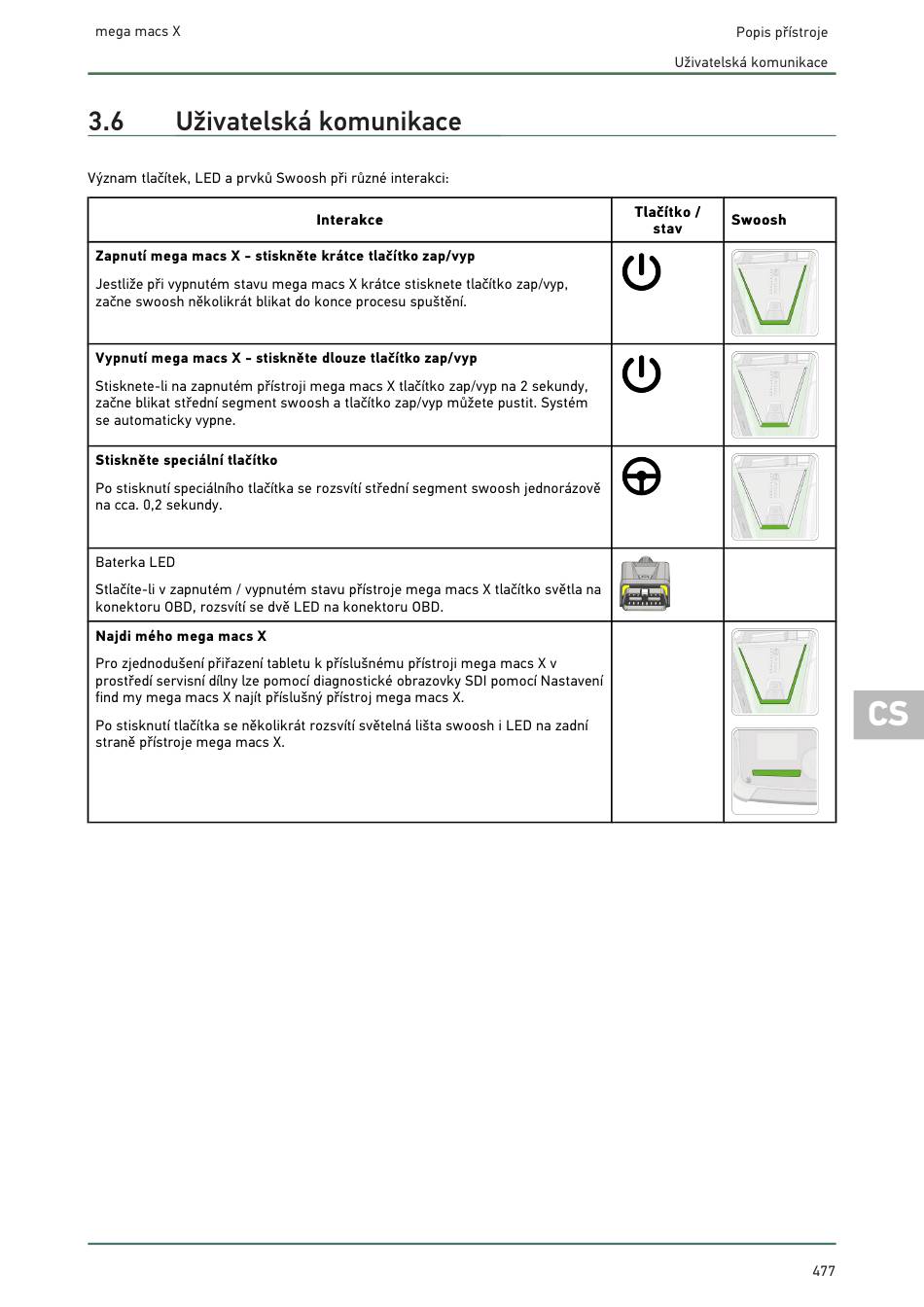 mega macs X

Popis přístroje

Uživatelská komunikace

3.6 Uživatelská komunikace

Význam tlačítek, LED a prvků Swoosh při různé interakci:

| Interakce | Tlačítko / stav | Swoosh |
|---|---|---|
| **Zapnutí mega macs X - stiskněte krátce tlačítko zap/vyp** Jestliže při vypnutém stavu mega macs X krátce stisknete tlačítko zap/vyp, začne swoosh několikrát blikat do konce procesu spuštění. | | |
| **Vypnutí mega macs X - stiskněte dlouze tlačítko zap/vyp** Stisknete-li na zapnutém přístroji mega macs X tlačítko zap/vyp na 2 sekundy, začne blikat střední segment swoosh a tlačítko zap/vyp můžete pustit. Systém se automaticky vypne. | | |
| **Stiskněte speciální tlačítko** Po stisknutí speciálního tlačítka se rozsvítí střední segment swoosh jednorázově na cca. 0,2 sekundy. | | |
| Baterka LED Stlačíte-li v zapnutém / vypnutém stavu přístroje mega macs X tlačítko světla na konektoru OBD, rozsvítí se dvě LED na konektoru OBD. | | |
| **Najdi mého mega macs X** Pro zjednodušení přiřazení tabletu k příslušnému přístroji mega macs X v prostředí servisní dílny lze pomocí diagnostické obrazovky SDI pomocí Nastavení find my mega macs X najít příslušný přístroj mega macs X. Po stisknutí tlačítka se několikrát rozsvítí světelná lišta swoosh i LED na zadní straně přístroje mega macs X. | | |

CS

477